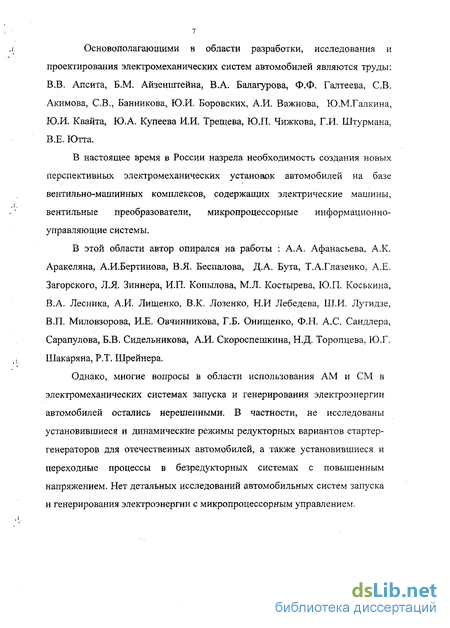 7

Основополагающими в области разработки, исследования и проектирования электромеханических систем автомобилей являются труды: В.В. Апсита, Б.М. Айзенштейна, В.А. Балагурова, Ф.Ф. Галтеева, С.В. Акимова, С.В., Банникова, Ю.И. Боровских, А.И. Важнова, Ю.М.Галкина, Ю.И. Квайта, Ю.А. Купеева И.И. Трещева, Ю.П. Чижкова, Г.И. Штурмана, В.Е. Ютта.

В настоящее время в России назрела необходимость создания новых перспективных электромеханических установок автомобилей на базе вентильно-машинных комплексов, содержащих электрические машины, вентильные преобразователи, микропроцессорные информационно-управляющие системы.

В этой области автор опирался на работы : А.А. Афанасьева, А.К. Аракеляна, А.И.Бертинова, В.Я. Беспалова, Д.А. Бута, Т.А.Глазенко, А.Е. Загорского, Л.Я. Зиннера, И.П. Копылова, М.Л. Костырева, Ю.П. Коськина, В.А. Лесника, А.И. Лищенко, В.К. Лозенко, Н.И Лебедева, Ш.И. Лутидзе, В.П. Миловзорова, И.Е. Овчинникова, Г.Б. Онищенко, Ф.Н. А.С. Сандлера, Сарапулова, Б.В. Сидельникова, А.И. Скороспешкина, Н.Д. Торопцева, Ю.Г. Шакаряна, Р.Т. Шрейнера.

Однако, многие вопросы в области использования АМ и СМ в электромеханических системах запуска и генерирования электроэнергии автомобилей остались нерешенными. В частности, не исследованы установившиеся и динамические режимы редукторных вариантов стартер-генераторов для отечественных автомобилей, а также установившиеся и переходные процессы в безредукторных системах с повышенным напряжением. Нет детальных исследований автомобильных систем запуска и генерирования электроэнергии с микропроцессорным управлением.

dsLib.net
библиотека диссертаций